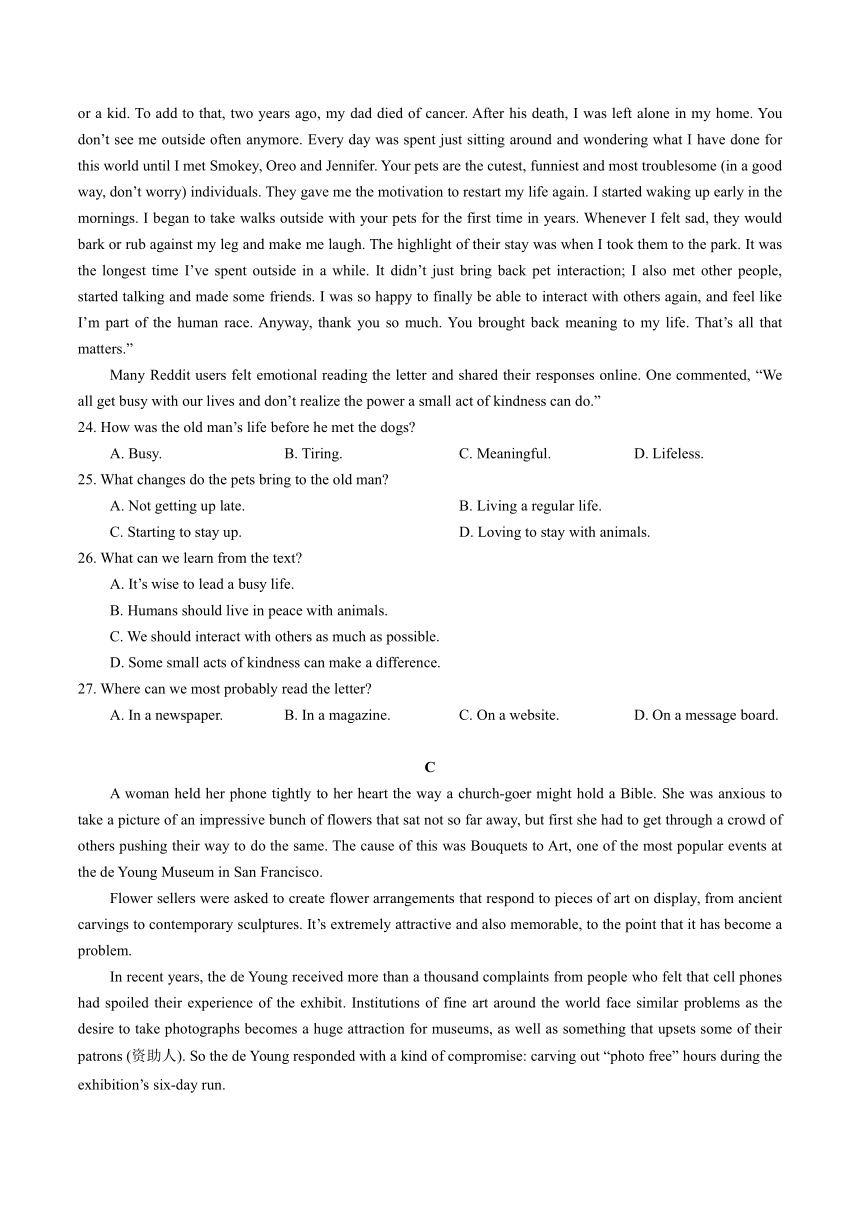 or a kid. To add to that, two years ago, my dad died of cancer. After his death, I was left alone in my home. You don't see me outside often anymore. Every day was spent just sitting around and wondering what I have done for this world until I met Smokey, Oreo and Jennifer. Your pets are the cutest, funniest and most troublesome (in a good way, don't worry) individuals. They gave me the motivation to restart my life again. I started waking up early in the mornings. I began to take walks outside with your pets for the first time in years. Whenever I felt sad, they would bark or rub against my leg and make me laugh. The highlight of their stay was when I took them to the park. It was the longest time I've spent outside in a while. It didn't just bring back pet interaction; I also met other people, started talking and made some friends. I was so happy to finally be able to interact with others again, and feel like I'm part of the human race. Anyway, thank you so much. You brought back meaning to my life. That's all that matters."

Many Reddit users felt emotional reading the letter and shared their responses online. One commented, "We all get busy with our lives and don't realize the power a small act of kindness can do."

24. How was the old man's life before he met the dogs?

A. Busy.
B. Tiring.
C. Meaningful.
D. Lifeless.

25. What changes do the pets bring to the old man?

A. Not getting up late.
B. Living a regular life.
C. Starting to stay up.
D. Loving to stay with animals.

26. What can we learn from the text?

A. It's wise to lead a busy life.
B. Humans should live in peace with animals.
C. We should interact with others as much as possible.
D. Some small acts of kindness can make a difference.

27. Where can we most probably read the letter?

A. In a newspaper.
B. In a magazine.
C. On a website.
D. On a message board.

C

A woman held her phone tightly to her heart the way a church-goer might hold a Bible. She was anxious to take a picture of an impressive bunch of flowers that sat not so far away, but first she had to get through a crowd of others pushing their way to do the same. The cause of this was Bouquets to Art, one of the most popular events at the de Young Museum in San Francisco.

Flower sellers were asked to create flower arrangements that respond to pieces of art on display, from ancient carvings to contemporary sculptures. It's extremely attractive and also memorable, to the point that it has become a problem.

In recent years, the de Young received more than a thousand complaints from people who felt that cell phones had spoiled their experience of the exhibit. Institutions of fine art around the world face similar problems as the desire to take photographs becomes a huge attraction for museums, as well as something that upsets some of their patrons (资助人). So the de Young responded with a kind of compromise: carving out "photo free" hours during the exhibition's six-day run.